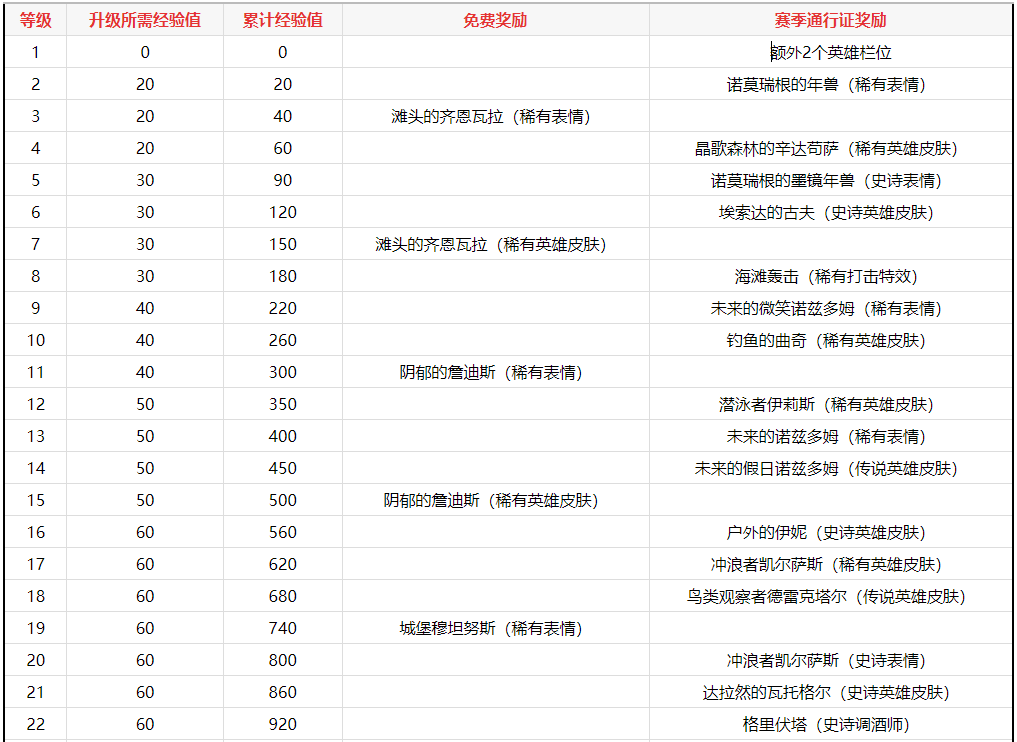 | 等级 | 升级所需经验值 | 累计经验值 | 免费奖励 | 赛季通行证奖励 |
|---|---|---|---|---|
| 1 | 0 | 0 | | 额外2个英雄栏位 |
| 2 | 20 | 20 | | 诺莫瑞根的年兽（稀有表情） |
| 3 | 20 | 40 | 滩头的齐恩瓦拉（稀有表情） | |
| 4 | 20 | 60 | | 晶歌森林的辛达苟萨（稀有英雄皮肤） |
| 5 | 30 | 90 | | 诺莫瑞根的墨镜年兽（史诗表情） |
| 6 | 30 | 120 | | 埃索达的古夫（史诗英雄皮肤） |
| 7 | 30 | 150 | 滩头的齐恩瓦拉（稀有英雄皮肤） | |
| 8 | 30 | 180 | | 海滩轰击（稀有打击特效） |
| 9 | 40 | 220 | | 未来的微笑诺兹多姆（稀有表情） |
| 10 | 40 | 260 | | 钓鱼的曲奇（稀有英雄皮肤） |
| 11 | 40 | 300 | 阴郁的詹迪斯（稀有表情） | |
| 12 | 50 | 350 | | 潜泳者伊莉斯（稀有英雄皮肤） |
| 13 | 50 | 400 | | 未来的诺兹多姆（稀有表情） |
| 14 | 50 | 450 | | 未来的假日诺兹多姆（传说英雄皮肤） |
| 15 | 50 | 500 | 阴郁的詹迪斯（稀有英雄皮肤） | |
| 16 | 60 | 560 | | 户外的伊妮（史诗英雄皮肤） |
| 17 | 60 | 620 | | 冲浪者凯尔萨斯（稀有英雄皮肤） |
| 18 | 60 | 680 | | 鸟类观察者德雷克塔尔（传说英雄皮肤） |
| 19 | 60 | 740 | 城堡穆坦努斯（稀有表情） | |
| 20 | 60 | 800 | | 冲浪者凯尔萨斯（史诗表情） |
| 21 | 60 | 860 | | 达拉然的瓦托格尔（史诗英雄皮肤） |
| 22 | 60 | 920 | | 格里伏塔（史诗调酒师） |